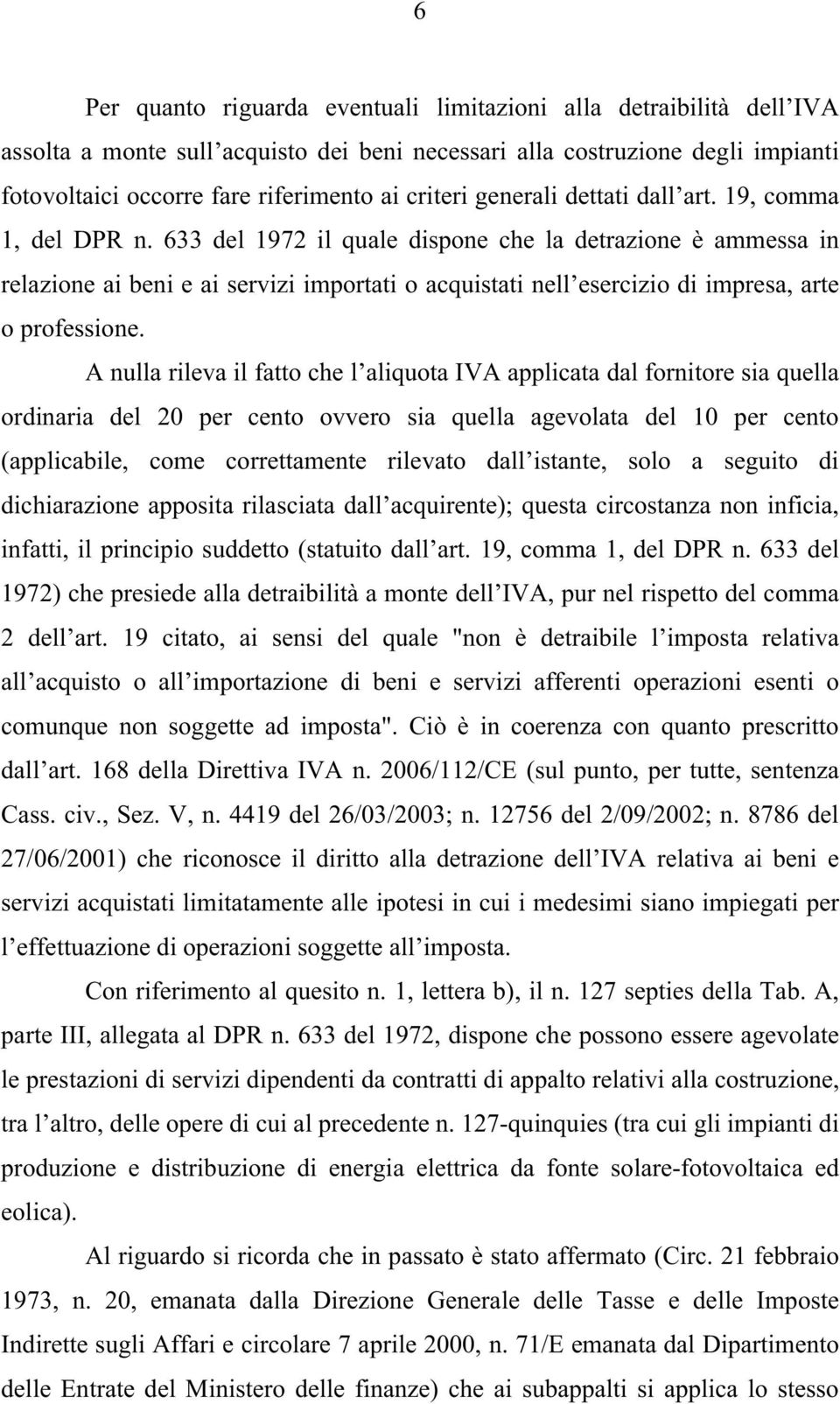 6

Per quanto riguarda eventuali limitazioni alla detraibilità dell'IVA assolta a monte sull'acquisto dei beni necessari alla costruzione degli impianti fotovoltaici occorre fare riferimento ai criteri generali dettati dall'art. 19, comma 1, del DPR n. 633 del 1972 il quale dispone che la detrazione è ammessa in relazione ai beni e ai servizi importati o acquistati nell'esercizio di impresa, arte o professione.

A nulla rileva il fatto che l'aliquota IVA applicata dal fornitore sia quella ordinaria del 20 per cento ovvero sia quella agevolata del 10 per cento (applicabile, come correttamente rilevato dall'istante, solo a seguito di dichiarazione apposita rilasciata dall'acquirente); questa circostanza non inficia, infatti, il principio suddetto (statuito dall'art. 19, comma 1, del DPR n. 633 del 1972) che presiede alla detraibilità a monte dell'IVA, pur nel rispetto del comma 2 dell'art. 19 citato, ai sensi del quale "non è detraibile l'imposta relativa all'acquisto o all'importazione di beni e servizi afferenti operazioni esenti o comunque non soggette ad imposta". Ciò è in coerenza con quanto prescritto dall'art. 168 della Direttiva IVA n. 2006/112/CE (sul punto, per tutte, sentenza Cass. civ., Sez. V, n. 4419 del 26/03/2003; n. 12756 del 2/09/2002; n. 8786 del 27/06/2001) che riconosce il diritto alla detrazione dell'IVA relativa ai beni e servizi acquistati limitatamente alle ipotesi in cui i medesimi siano impiegati per l'effettuazione di operazioni soggette all'imposta.

Con riferimento al quesito n. 1, lettera b), il n. 127 septies della Tab. A, parte III, allegata al DPR n. 633 del 1972, dispone che possono essere agevolate le prestazioni di servizi dipendenti da contratti di appalto relativi alla costruzione, tra l'altro, delle opere di cui al precedente n. 127-quinquies (tra cui gli impianti di produzione e distribuzione di energia elettrica da fonte solare-fotovoltaica ed eolica).

Al riguardo si ricorda che in passato è stato affermato (Circ. 21 febbraio 1973, n. 20, emanata dalla Direzione Generale delle Tasse e delle Imposte Indirette sugli Affari e circolare 7 aprile 2000, n. 71/E emanata dal Dipartimento delle Entrate del Ministero delle finanze) che ai subappalti si applica lo stesso